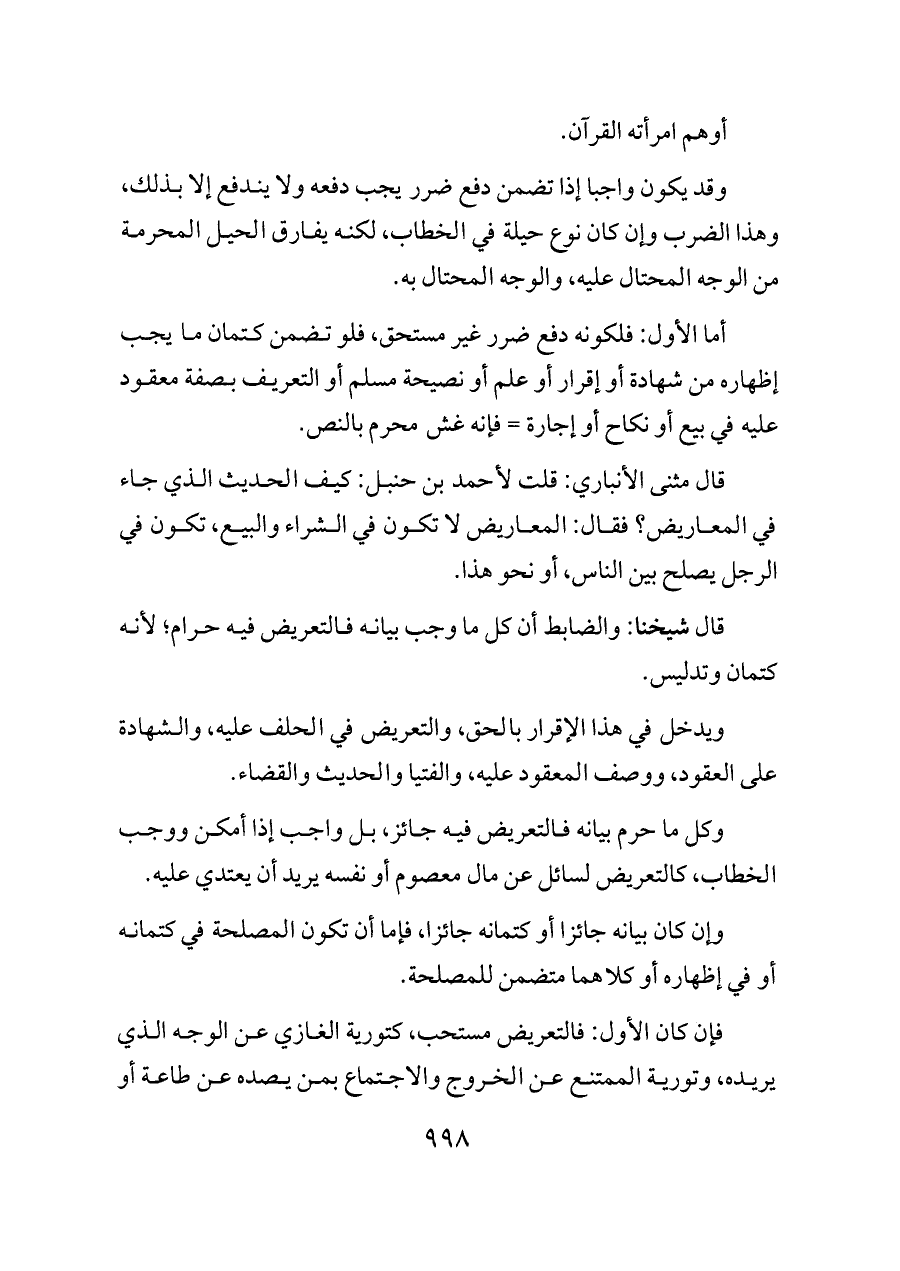 أوهم امرأته القرآن.

وقد يكون واجبا إذا تضمن دفع ضرر يجب دفعه ولا يندفع إلا بذلك، وهذا الضرب وإن كان نوع حيلة في الخطاب، لكنه يفارق الحيل المحرمة من الوجه المحتال عليه، والوجه المحتال به.

أما الأول: فلكونه دفع ضرر غير مستحق، فلو تضمن كتمان ما يجب إظهاره من شهادة أو إقرار أو علم أو نصيحة مسلم أو التعريف بصفة معقود عليه في بيع أو نكاح أو إجارة = فإنه غش محرم بالنص.

قال مثنى الأنباري: قلت لأحمد بن حنبل: كيف الحديث الذي جاء في المعاريض؟ فقال: المعاريض لا تكون في الشراء والبيع، تكون في الرجل يصلح بين الناس، أو نحو هذا.

قال شيخنا: والضابط أن كل ما وجب بيانه فالتعريض فيه حرام؛ لأنه كتمان وتدليس.

ويدخل في هذا الإقرار بالحق، والتعريض في الحلف عليه، والشهادة على العقود، ووصف المعقود عليه، والفتيا والحديث والقضاء.

وكل ما حرم بيانه فالتعريض فيه جائز، بل واجب إذا أمكن ووجب الخطاب، كالتعريض لسائل عن مال معصوم أو نفسه يريد أن يعتدي عليه.

وإن كان بيانه جائزا أو كتمانه جائزا، فإما أن تكون المصلحة في كتمانه أو في إظهاره أو كلاهما متضمن للمصلحة.

فإن كان الأول: فالتعريض مستحب، كتورية الغازي عن الوجه الذي يريده، وتورية الممتنع عن الخروج والاجتماع بمن يصده عن طاعة أو

٩٩٨